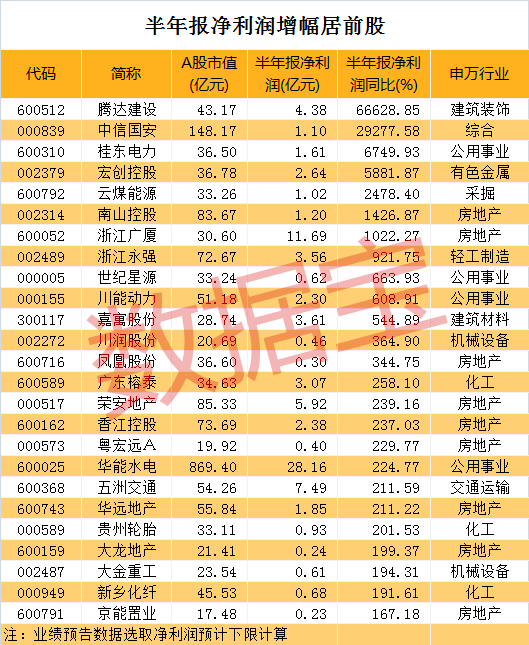 半年报净利润增幅居前股

| 代码 | 简称 | A股市值(亿元) | 半年报净利润(亿元) | 半年报净利润同比(%) | 申万行业 |
|---|---|---|---|---|---|
| 600512 | 腾达建设 | 43.17 | 4.38 | 66628.85 | 建筑装饰 |
| 000839 | 中信国安 | 148.17 | 1.10 | 29277.58 | 综合 |
| 600310 | 桂东电力 | 36.50 | 1.61 | 6749.93 | 公用事业 |
| 002379 | 宏创控股 | 36.78 | 2.64 | 5881.87 | 有色金属 |
| 600792 | 云煤能源 | 33.26 | 1.02 | 2478.40 | 采掘 |
| 002314 | 南山控股 | 83.67 | 1.20 | 1426.87 | 房地产 |
| 600052 | 浙江广厦 | 30.60 | 11.69 | 1022.27 | 房地产 |
| 002489 | 浙江永强 | 72.67 | 3.56 | 921.75 | 轻工制造 |
| 000005 | 世纪星源 | 33.24 | 0.62 | 663.93 | 公用事业 |
| 000155 | 川能动力 | 51.18 | 2.30 | 608.91 | 公用事业 |
| 300117 | 嘉寓股份 | 28.74 | 3.61 | 544.89 | 建筑材料 |
| 002272 | 川润股份 | 20.69 | 0.46 | 364.90 | 机械设备 |
| 600716 | 凤凰股份 | 36.60 | 0.30 | 344.75 | 房地产 |
| 600589 | 广东榕泰 | 34.63 | 3.07 | 258.10 | 化工 |
| 000517 | 荣安地产 | 85.33 | 5.92 | 239.16 | 房地产 |
| 600162 | 香江控股 | 73.69 | 2.38 | 237.03 | 房地产 |
| 000573 | 粤宏远A | 19.92 | 0.40 | 229.77 | 房地产 |
| 600025 | 华能水电 | 869.40 | 28.16 | 224.77 | 公用事业 |
| 600368 | 五洲交通 | 54.26 | 7.49 | 211.59 | 交通运输 |
| 600743 | 华远地产 | 55.84 | 1.85 | 211.22 | 房地产 |
| 000589 | 贵州轮胎 | 33.11 | 0.93 | 201.53 | 化工 |
| 600159 | 大龙地产 | 21.41 | 0.24 | 199.37 | 房地产 |
| 002487 | 大金重工 | 23.54 | 0.61 | 194.31 | 机械设备 |
| 000949 | 新乡化纤 | 45.53 | 0.68 | 191.61 | 化工 |
| 600791 | 京能置业 | 17.48 | 0.23 | 167.18 | 房地产 |

注：业绩预告数据选取净利润预计下限计算

数据宝